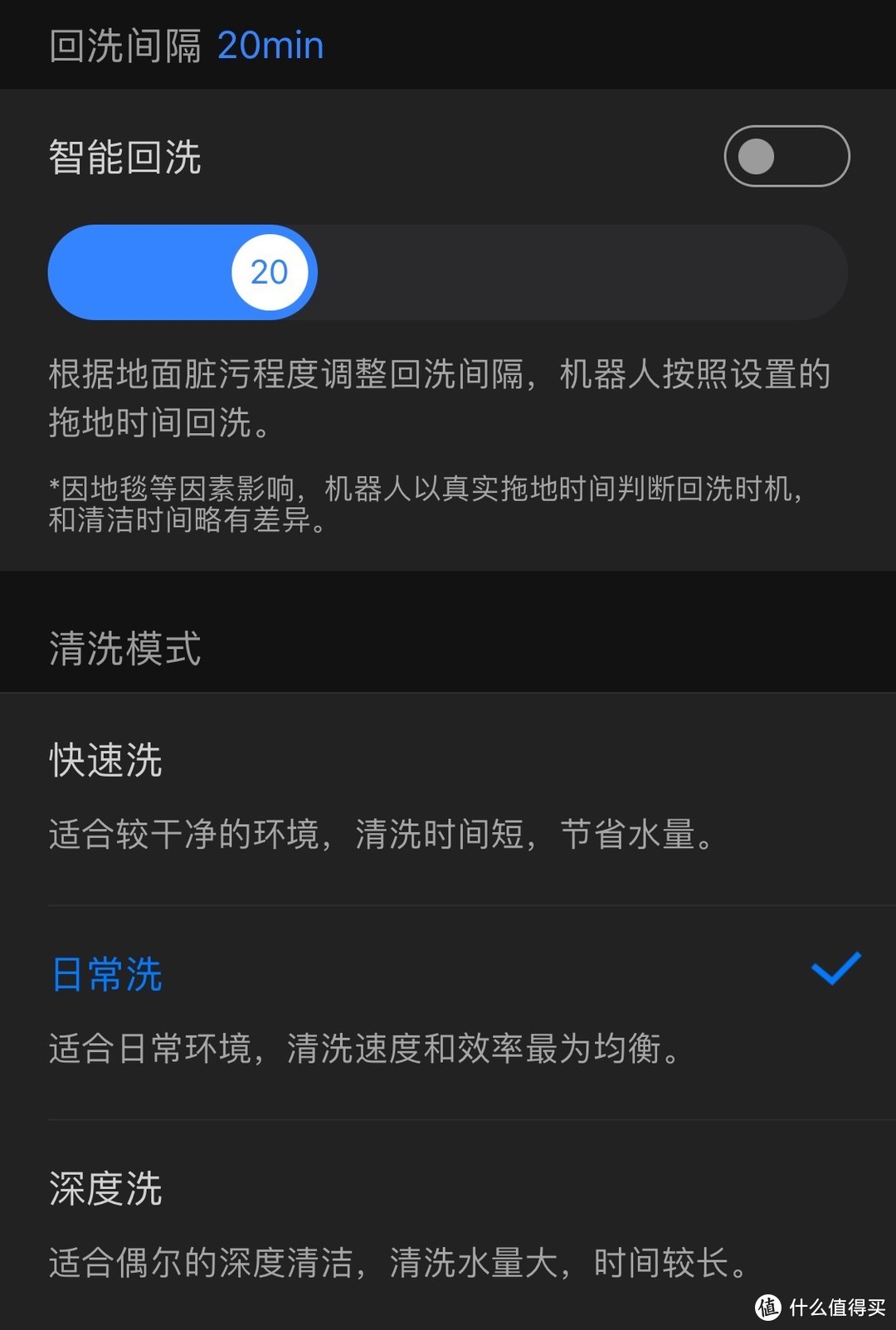 回洗间隔 20min

智能回洗

20

根据地面脏污程度调整回洗间隔，机器人按照设置的拖地时间回洗。

*因地毯等因素影响，机器人以真实拖地时间判断回洗时机，和清洁时间略有差异。

清洗模式

快速洗

适合较干净的环境，清洗时间短，节省水量。

日常洗

适合日常环境，清洗速度和效率最为均衡。

深度洗

适合偶尔的深度清洁，清洗水量大，时间较长。

值 什么值得买